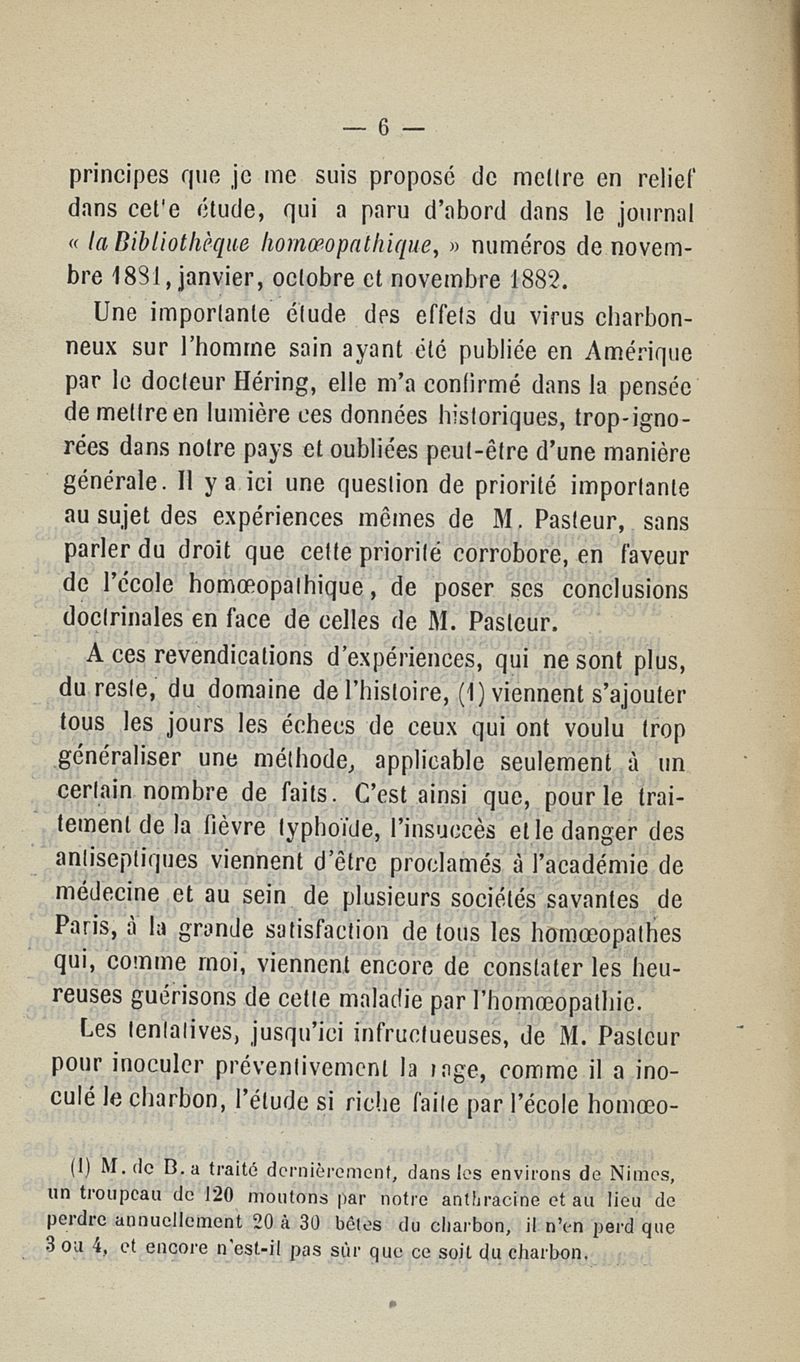 — 6 —

principes que je me suis proposé de mettre en relief dans cet'e étude, qui a paru d'abord dans le journal « la Bibliothèque homœopathique, » numéros de novembre 1881, janvier, octobre et novembre 1882.

Une importante étude des effets du virus charbonneux sur l'homme sain ayant été publiée en Amérique par le docteur Héring, elle m'a confirmé dans la pensée de mettre en lumière ces données historiques, trop-ignorées dans notre pays et oubliées peut-être d'une manière générale. Il y a ici une question de priorité importante au sujet des expériences mêmes de M. Pasteur, sans parler du droit que cette priorité corrobore, en faveur de l'école homœopathique, de poser ses conclusions doctrinales en face de celles de M. Pasteur.

A ces revendications d'expériences, qui ne sont plus, du reste, du domaine de l'histoire, (1) viennent s'ajouter tous les jours les échecs de ceux qui ont voulu trop généraliser une méthode, applicable seulement à un certain nombre de faits. C'est ainsi que, pour le traitement de la fièvre typhoïde, l'insuccès et le danger des antiseptiques viennent d'être proclamés à l'académie de médecine et au sein de plusieurs sociétés savantes de Paris, à la grande satisfaction de tous les homœopathes qui, comme moi, viennent encore de constater les heureuses guérisons de cette maladie par l'homœopathie.

Les tentatives, jusqu'ici infructueuses, de M. Pasteur pour inoculer préventivement la rage, comme il a inoculé le charbon, l'étude si riche faite par l'école homœo-

(1) M. de B. a traité dernièrement, dans les environs de Nimes, un troupeau de 120 moutons par notre anthracine et au lieu de perdre annuellement 20 à 30 bêtes du charbon, il n'en perd que 3 ou 4, et encore n'est-il pas sûr que ce soit du charbon.